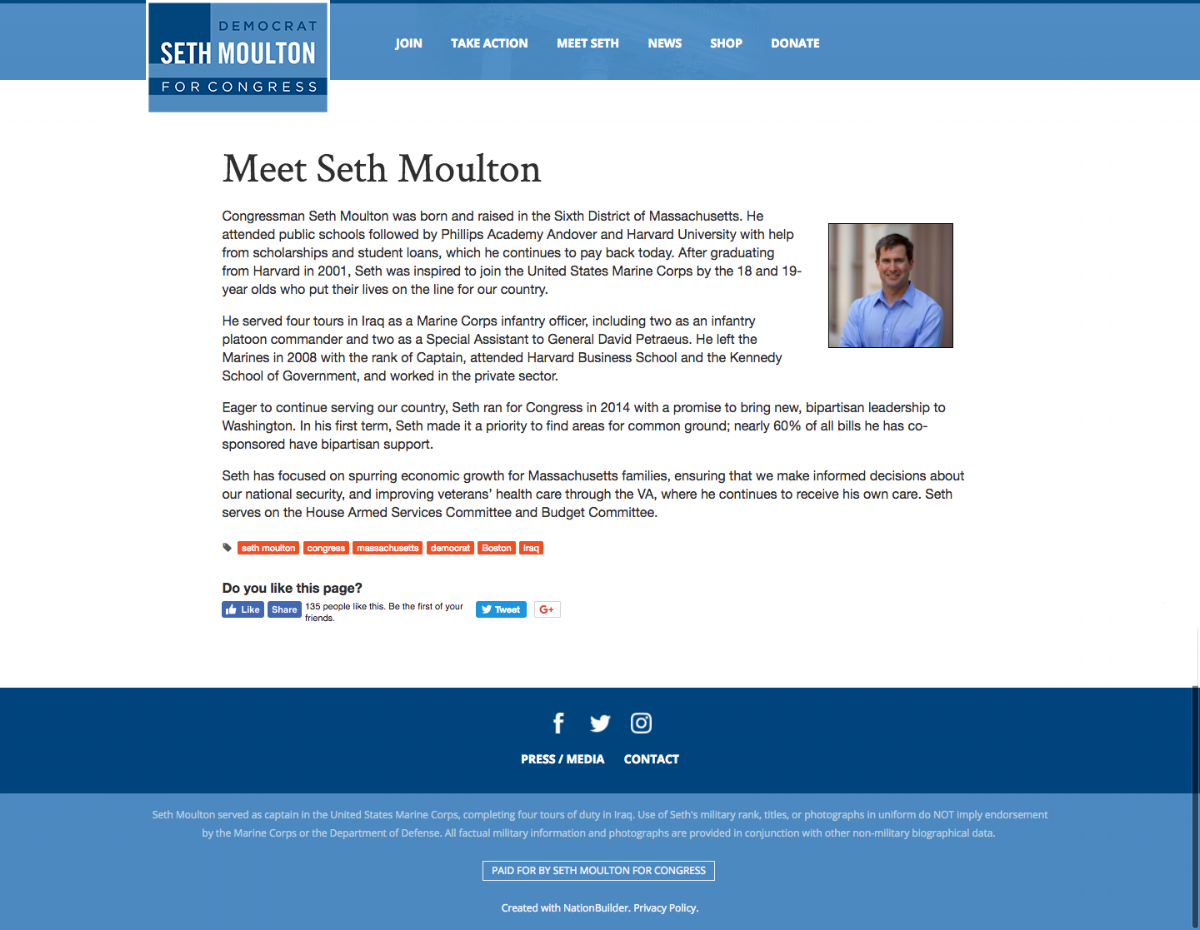 DEMOCRAT
SETH MOULTON
FOR CONGRESS

JOIN TAKE ACTION MEET SETH NEWS SHOP DONATE

Meet Seth Moulton

Congressman Seth Moulton was born and raised in the Sixth District of Massachusetts. He attended public schools followed by Phillips Academy Andover and Harvard University with help from scholarships and student loans, which he continues to pay back today. After graduating from Harvard in 2001, Seth was inspired to join the United States Marine Corps by the 18 and 19-year olds who put their lives on the line for our country.

He served four tours in Iraq as a Marine Corps infantry officer, including two as an infantry platoon commander and two as a Special Assistant to General David Petraeus. He left the Marines in 2008 with the rank of Captain, attended Harvard Business School and the Kennedy School of Government, and worked in the private sector.

Eager to continue serving our country, Seth ran for Congress in 2014 with a promise to bring new, bipartisan leadership to Washington. In his first term, Seth made it a priority to find areas for common ground; nearly 60% of all bills he has co-sponsored have bipartisan support.

Seth has focused on spurring economic growth for Massachusetts families, ensuring that we make informed decisions about our national security, and improving veterans' health care through the VA, where he continues to receive his own care. Seth serves on the House Armed Services Committee and Budget Committee.

seth moulton congress massachusetts democrat Boston Iraq

Do you like this page?
Like Share 135 people like this. Be the first of your friends. Tweet G+

PRESS / MEDIA CONTACT

Seth Moulton served as captain in the United States Marine Corps, completing four tours of duty in Iraq. Use of Seth's military rank, titles, or photographs in uniform do NOT imply endorsement by the Marine Corps or the Department of Defense. All factual military information and photographs are provided in conjunction with other non-military biographical data.

PAID FOR BY SETH MOULTON FOR CONGRESS

Created with NationBuilder. Privacy Policy.